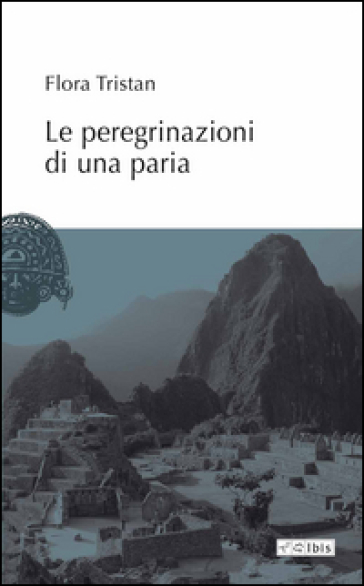 Flora Tristan

Le peregrinazioni di una paria

Ibis